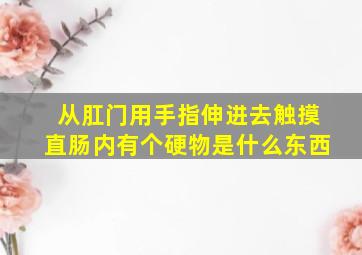 从肛门用手指伸进去触摸直肠内有个硬物是什么东西